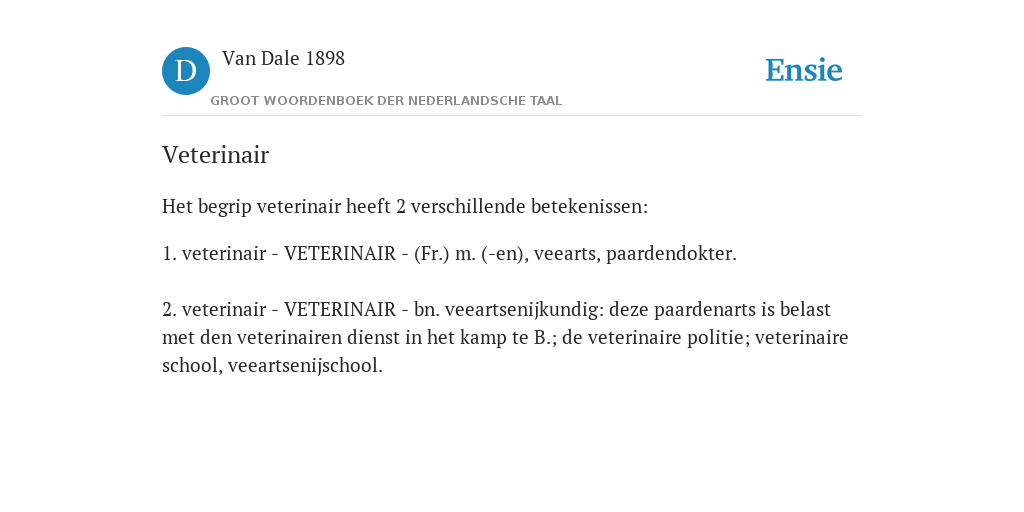 D

Van Dale 1898

GROOT WOORDENBOEK DER NEDERLANDSCHE TAAL

Ensie

Veterinair

Het begrip veterinair heeft 2 verschillende betekenissen:

1. veterinair - VETERINAIR - (Fr.) m. (-en), veearts, paardendokter.

2. veterinair - VETERINAIR - bn. veeartsenijkundig: deze paardenarts is belast met den veterinairen dienst in het kamp te B.; de veterinaire politie; veterinaire school, veeartsenijschool.